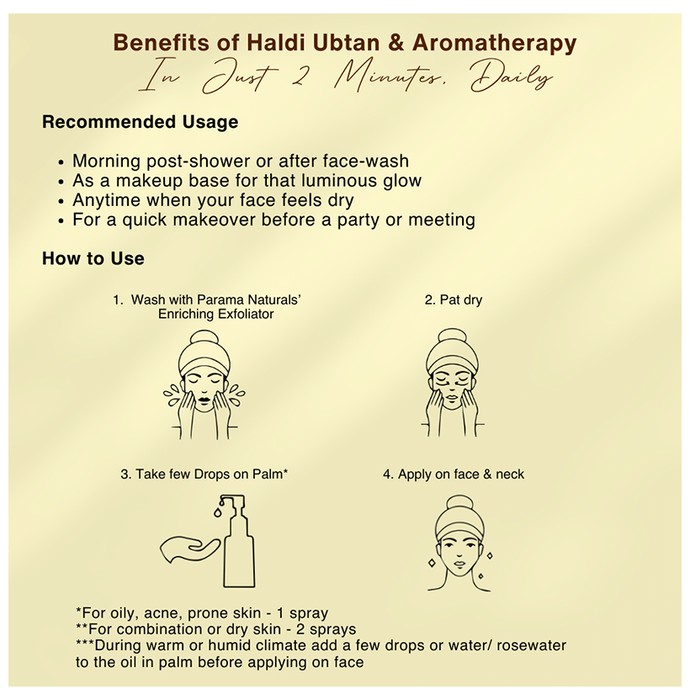 Benefits of Haldi Ubtan & Aromatherapy
In Just 2 Minutes, Daily

Recommended Usage

• Morning post-shower or after face-wash
• As a makeup base for that luminous glow
• Anytime when your face feels dry
• For a quick makeover before a party or meeting

How to Use

1. Wash with Parama Naturals' Enriching Exfoliator

2. Pat dry

3. Take few Drops on Palm*

4. Apply on face & neck

*For oily, acne, prone skin - 1 spray
**For combination or dry skin - 2 sprays
***During warm or humid climate add a few drops or water/ rosewater to the oil in palm before applying on face